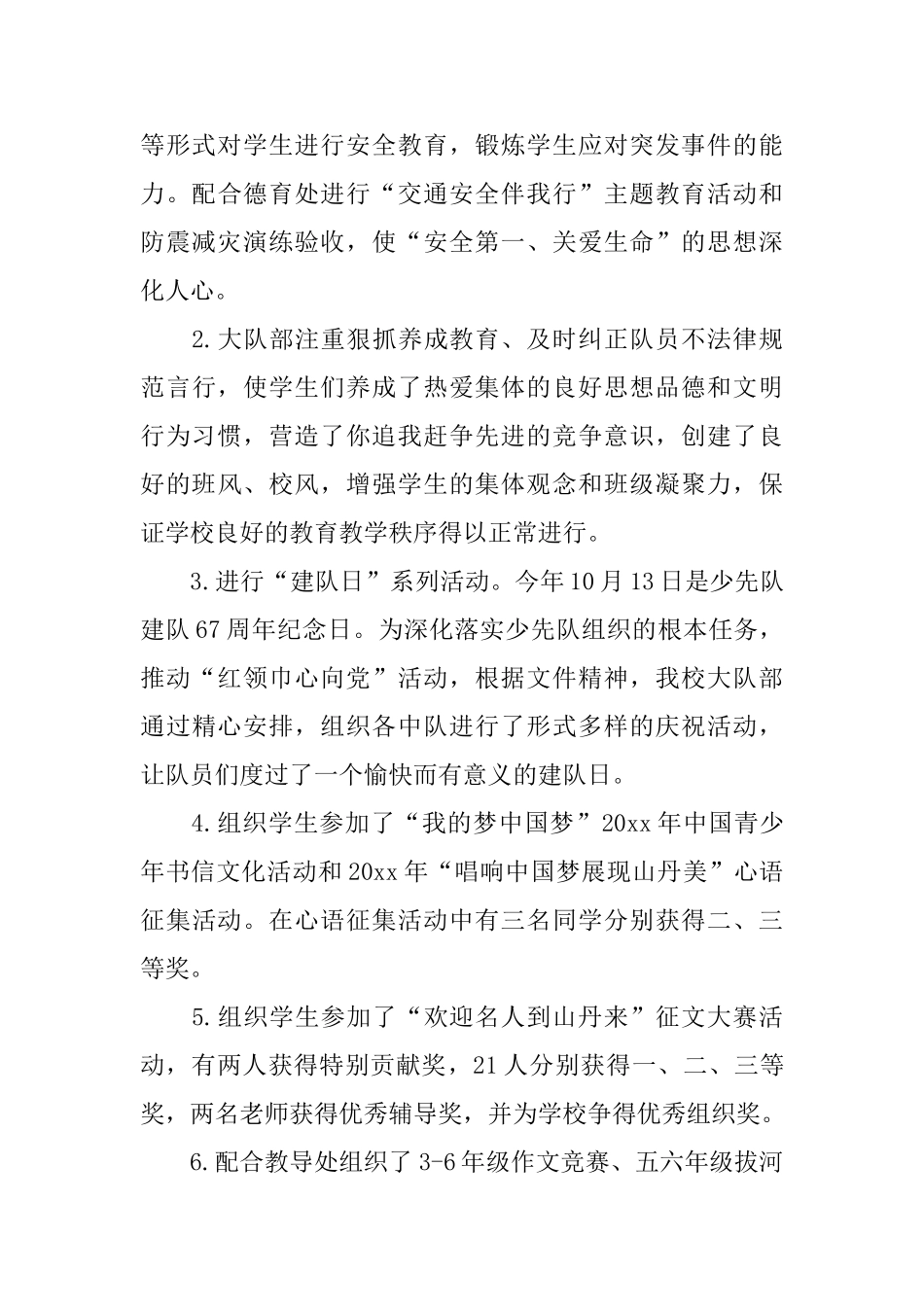 等形式对学生进行安全教育，锻炼学生应对突发事件的能力。配合德育处进行“交通安全伴我行”主题教育活动和防震减灾演练验收，使“安全第一、关爱生命”的思想深化人心。

2.大队部注重狠抓养成教育、及时纠正队员不法律规范言行，使学生们养成了热爱集体的良好思想品德和文明行为习惯，营造了你追我赶争先进的竞争意识，创建了良好的班风、校风，增强学生的集体观念和班级凝聚力，保证学校良好的教育教学秩序得以正常进行。

3.进行“建队日”系列活动。今年10月13日是少先队建队67周年纪念日。为深化落实少先队组织的根本任务，推动“红领巾心向党”活动，根据文件精神，我校大队部通过精心安排，组织各中队进行了形式多样的庆祝活动，让队员们度过了一个愉快而有意义的建队日。

4.组织学生参加了“我的梦中国梦”20xx年中国青少年书信文化活动和20xx年“唱响中国梦展现山丹美”心语征集活动。在心语征集活动中有三名同学分别获得二、三等奖。

5.组织学生参加了“欢迎名人到山丹来”征文大赛活动，有两人获得特别贡献奖，21人分别获得一、二、三等奖，两名老师获得优秀辅导奖，并为学校争得优秀组织奖。

6.配合教导处组织了3-6年级作文竞赛、五六年级拔河